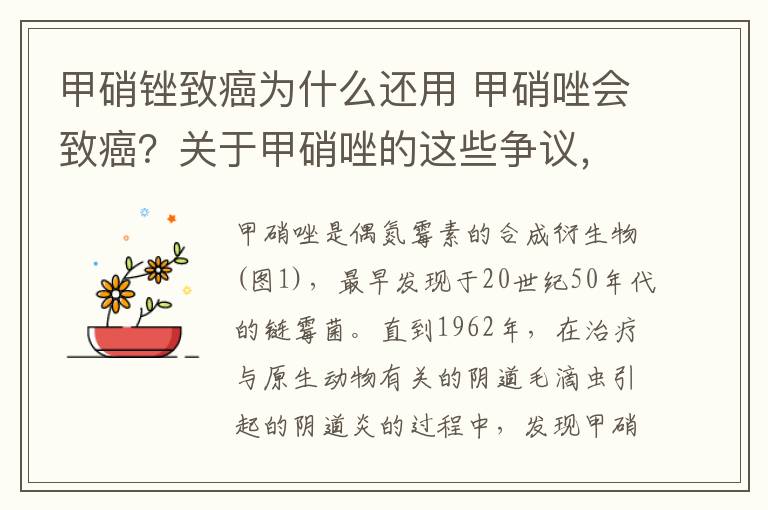 甲硝锉致癌为什么还用 甲硝唑会致癌？关于甲硝唑的这些争议，

甲硝唑是偶氮霉素的合成衍生物(图1)，最早发现于20世纪50年代的链霉菌。直到1962年，在治疗与原生动物有关的阴道毛滴虫引起的阴道炎的过程中，发现甲硝